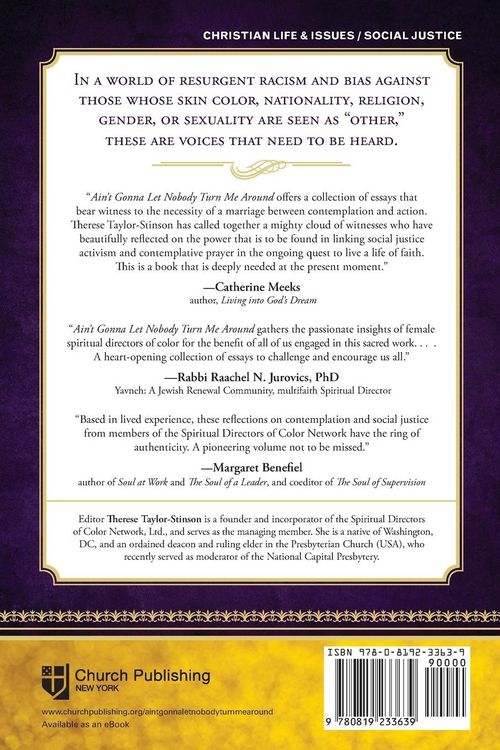 CHRISTIAN LIFE & ISSUES / SOCIAL JUSTICE

In a world of resurgent racism and bias against those whose skin color, nationality, religion, gender, or sexuality are seen as "other," these are voices that need to be heard.

"Ain't Gonna Let Nobody Turn Me Around offers a collection of essays that bear witness to the necessity of a marriage between contemplation and action. Therese Taylor-Stinson has called together a mighty cloud of witnesses who have beautifully reflected on the power that is to be found in linking social justice activism and contemplative prayer in the ongoing quest to live a life of faith. This is a book that is deeply needed at the present moment."

—Catherine Meeks
author, Living into God's Dream

"Ain't Gonna Let Nobody Turn Me Around gathers the passionate insights of female spiritual directors of color for the benefit of all of us engaged in this sacred work. . . . A heart-opening collection of essays to challenge and encourage us all."

—Rabbi Raachel N. Jurovics, PhD
Yavneh: A Jewish Renewal Community, multifaith Spiritual Director

"Based in lived experience, these reflections on contemplation and social justice from members of the Spiritual Directors of Color Network have the ring of authenticity. A pioneering volume not to be missed."

—Margaret Benefiel
author of Soul at Work and The Soul of a Leader, and coeditor of The Soul of Supervision

Editor Therese Taylor-Stinson is a founder and incorporator of the Spiritual Directors of Color Network, Ltd., and serves as the managing member. She is a native of Washington, DC, and an ordained deacon and ruling elder in the Presbyterian Church (USA), who recently served as moderator of the National Capital Presbytery.

Church Publishing
NEW YORK

www.churchpublishing.org/aintgonnaletnobodyturnmearound
Available as an eBook

ISBN 978-0-8192-3363-9
90000
9 780819 233639